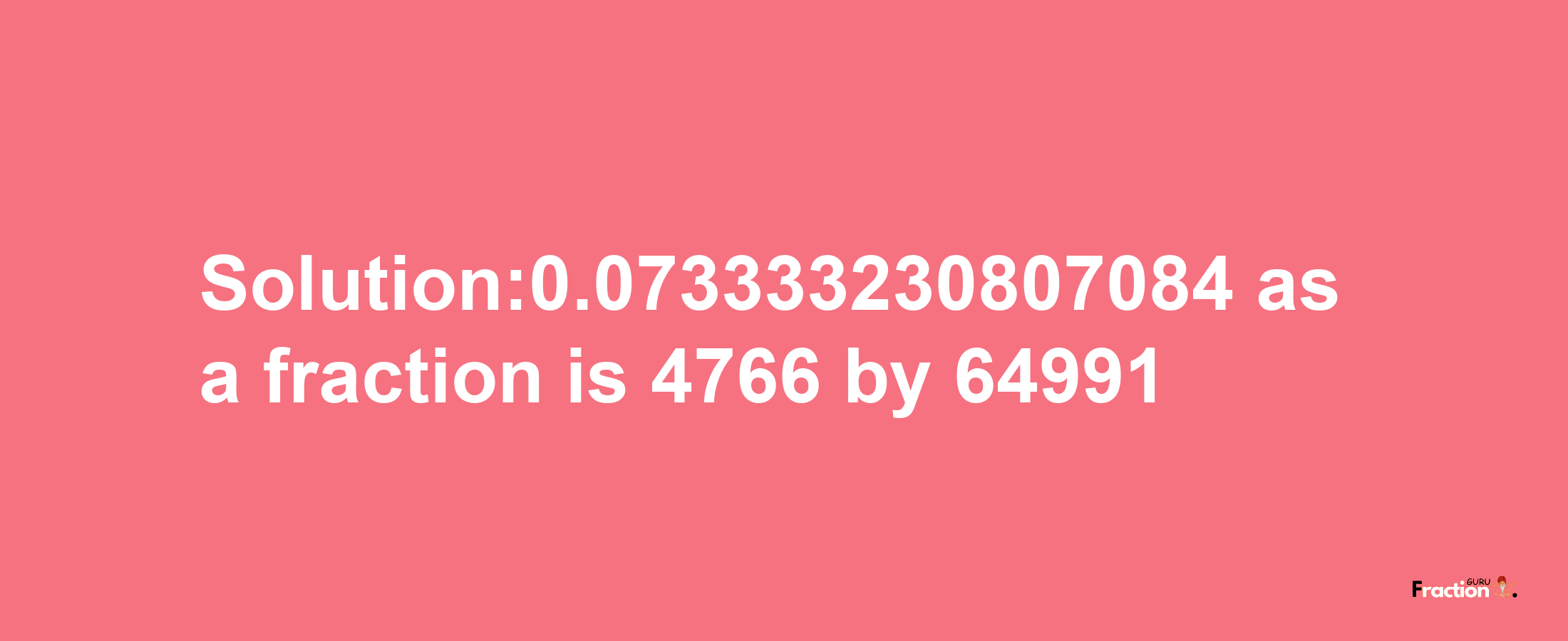 Solution:0.073333230807084 as a fraction is 4766 by 64991

Fraction GURU